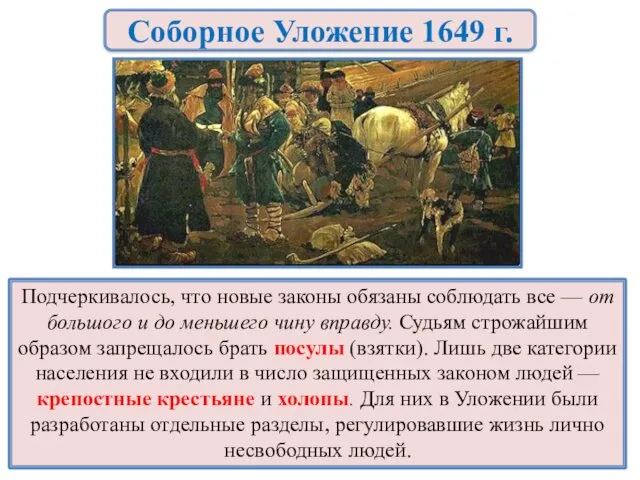 Соборное Уложение 1649 г.

Подчеркивалось, что новые законы обязаны соблюдать все — от большого и до меньшего чину вправду. Судьям строжайшим образом запрещалось брать посулы (взятки). Лишь две категории населения не входили в число защищенных законом людей — крепостные крестьяне и холопы. Для них в Уложении были разработаны отдельные разделы, регулировавшие жизнь лично несвободных людей.